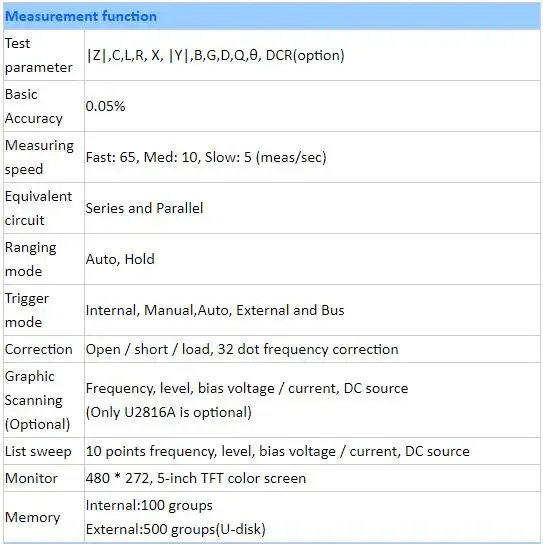 | Measurement function | |
|---|---|
| Test parameter | \|Z\|,C,L,R, X, \|Y\|,B,G,D,Q,θ, DCR(option) |
| Basic Accuracy | 0.05% |
| Measuring speed | Fast: 65, Med: 10, Slow: 5 (meas/sec) |
| Equivalent circuit | Series and Parallel |
| Ranging mode | Auto, Hold |
| Trigger mode | Internal, Manual,Auto, External and Bus |
| Correction | Open / short / load, 32 dot frequency correction |
| Graphic Scanning (Optional) | Frequency, level, bias voltage / current, DC source (Only U2816A is optional) |
| List sweep | 10 points frequency, level, bias voltage / current, DC source |
| Monitor | 480 * 272, 5-inch TFT color screen |
| Memory | Internal:100 groups External:500 groups(U-disk) |